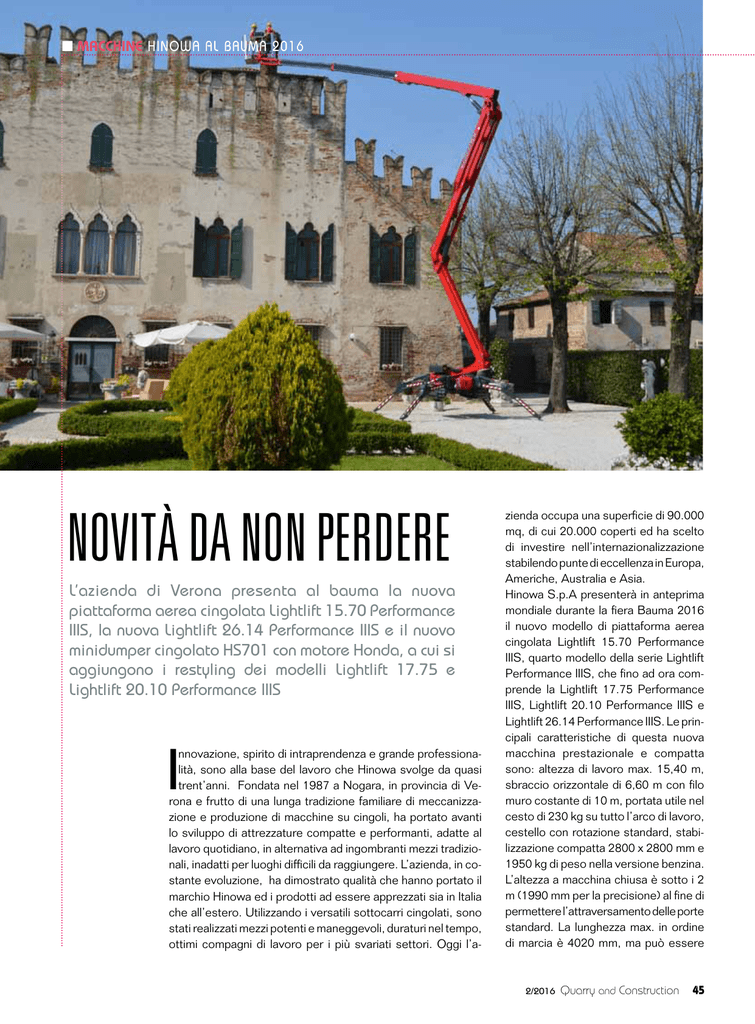 MACCHINE HINOWA AL BAUMA 2016

NOVITÀ DA NON PERDERE

L'azienda di Verona presenta al bauma la nuova piattaforma aerea cingolata Lightlift 15.70 Performance IIIS, la nuova Lightlift 26.14 Performance IIIS e il nuovo minidumper cingolato HS701 con motore Honda, a cui si aggiungono i restyling dei modelli Lightlift 17.75 e Lightlift 20.10 Performance IIIS

Innovazione, spirito di intraprendenza e grande professionalità, sono alla base del lavoro che Hinowa svolge da quasi trent'anni. Fondata nel 1987 a Nogara, in provincia di Verona e frutto di una lunga tradizione familiare di meccanizzazione e produzione di macchine su cingoli, ha portato avanti lo sviluppo di attrezzature compatte e performanti, adatte al lavoro quotidiano, in alternativa ad ingombranti mezzi tradizionali, inadatti per luoghi difficili da raggiungere. L'azienda, in costante evoluzione, ha dimostrato qualità che hanno portato il marchio Hinowa ed i prodotti ad essere apprezzati sia in Italia che all'estero. Utilizzando i versatili sottocarri cingolati, sono stati realizzati mezzi potenti e maneggevoli, duraturi nel tempo, ottimi compagni di lavoro per i più svariati settori. Oggi l'azienda occupa una superficie di 90.000 mq, di cui 20.000 coperti ed ha scelto di investire nell'internazionalizzazione stabilendo punte di eccellenza in Europa, Americhe, Australia e Asia.
Hinowa S.p.A presenterà in anteprima mondiale durante la fiera Bauma 2016 il nuovo modello di piattaforma aerea cingolata Lightlift 15.70 Performance IIIS, quarto modello della serie Lightlift Performance IIIS, che fino ad ora comprende la Lightlift 17.75 Performance IIIS, Lightlift 20.10 Performance IIIS e Lightlift 26.14 Performance IIIS. Le principali caratteristiche di questa nuova macchina prestazionale e compatta sono: altezza di lavoro max. 15,40 m, sbraccio orizzontale di 6,60 m con filo muro costante di 10 m, portata utile nel cesto di 230 kg su tutto l'arco di lavoro, cestello con rotazione standard, stabilizzazione compatta 2800 x 2800 mm e 1950 kg di peso nella versione benzina. L'altezza a macchina chiusa è sotto i 2 m (1990 mm per la precisione) al fine di permettere l'attraversamento delle porte standard. La lunghezza max. in ordine di marcia è 4020 mm, ma può essere

2/2016 Quarry and Construction 45